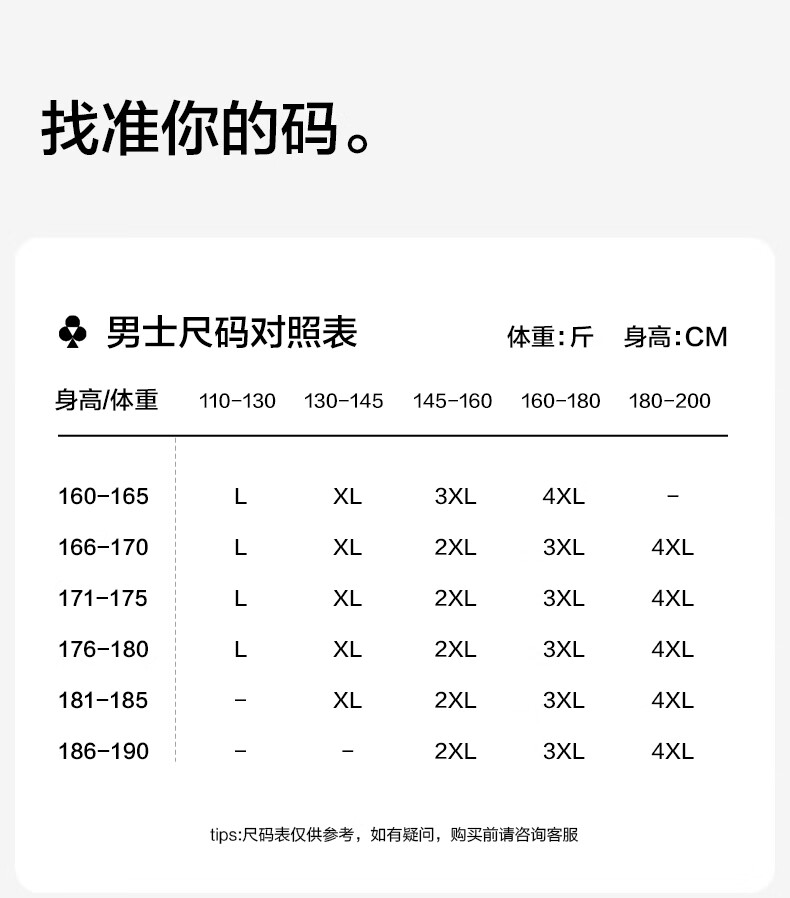 找准你的码。

♣ 男士尺码对照表 体重:斤 身高:CM

| 身高/体重 | 110-130 | 130-145 | 145-160 | 160-180 | 180-200 |
|---|---|---|---|---|---|
| 160-165 | L | XL | 3XL | 4XL | - |
| 166-170 | L | XL | 2XL | 3XL | 4XL |
| 171-175 | L | XL | 2XL | 3XL | 4XL |
| 176-180 | L | XL | 2XL | 3XL | 4XL |
| 181-185 | - | XL | 2XL | 3XL | 4XL |
| 186-190 | - | - | 2XL | 3XL | 4XL |

tips:尺码表仅供参考,如有疑问,购买前请咨询客服